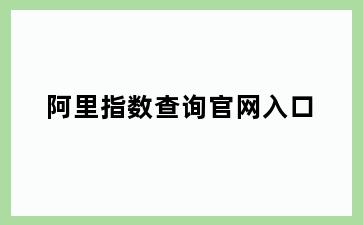 阿里指数查询官网入口